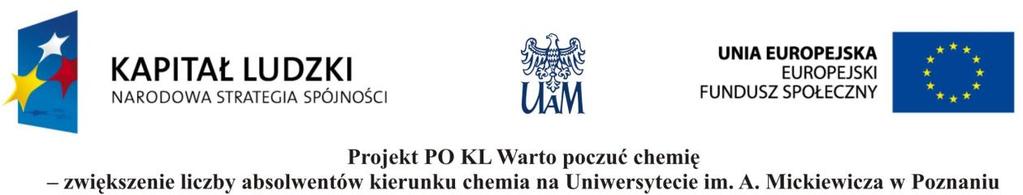 KAPITAŁ LUDZKI
NARODOWA STRATEGIA SPÓJNOŚCI

UAM

UNIA EUROPEJSKA
EUROPEJSKI
FUNDUSZ SPOŁECZNY

Projekt PO KL Warto poczuć chemię
– zwiększenie liczby absolwentów kierunku chemia na Uniwersytecie im. A. Mickiewicza w Poznaniu